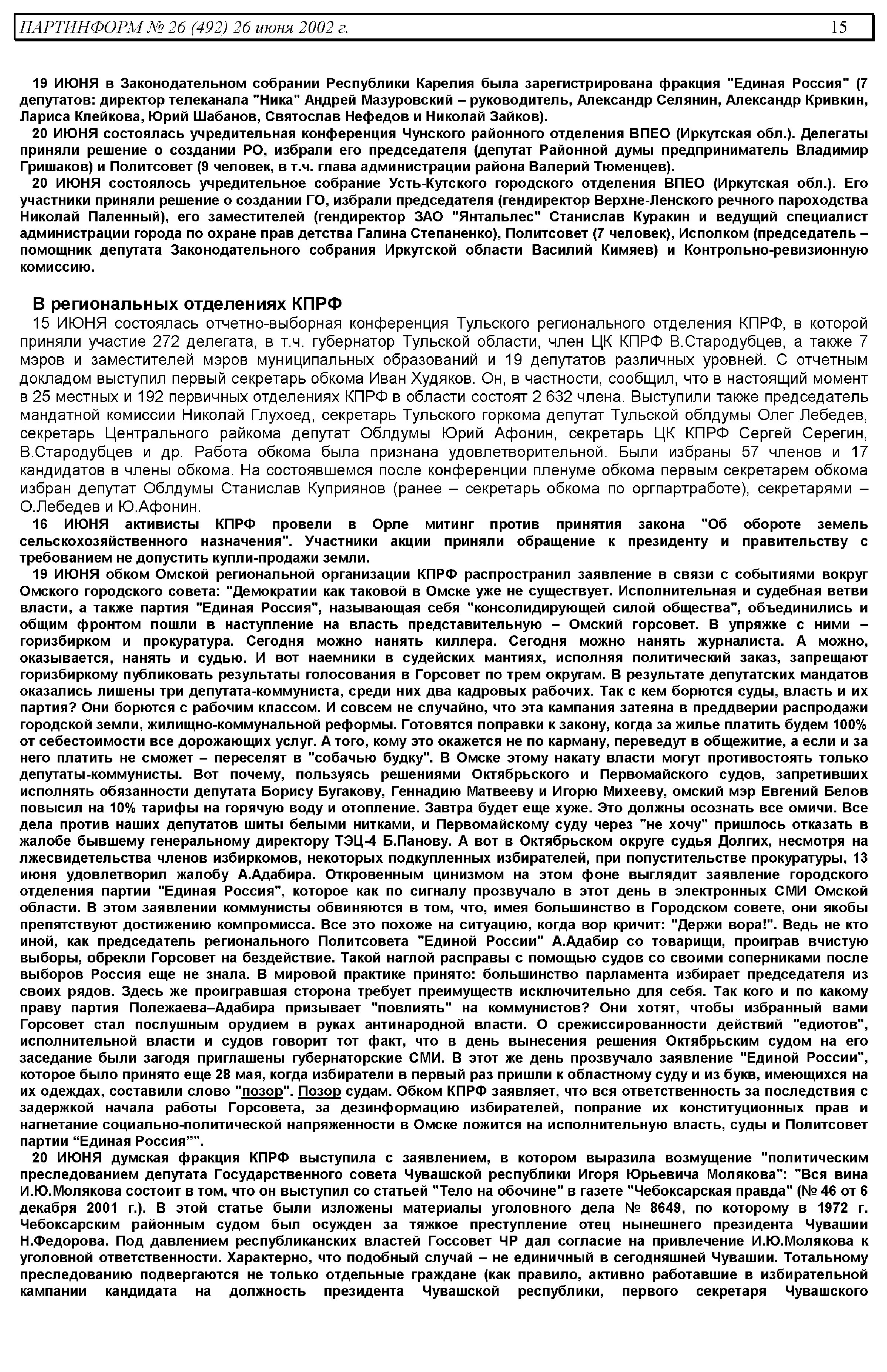 ПАРТИНФОРМ № 26 (492) 26 июня 2002 г. 15

19 ИЮНЯ в Законодательном собрании Республики Карелия была зарегистрирована фракция "Единая Россия" (7 депутатов: директор телеканала "Ника" Андрей Мазуровский – руководитель, Александр Селянин, Александр Кривкин, Лариса Клейкова, Юрий Шабанов, Святослав Нефедов и Николай Зайков).

20 ИЮНЯ состоялась учредительная конференция Чунского районного отделения ВПЕО (Иркутская обл.). Делегаты приняли решение о создании РО, избрали его председателя (депутат Районной думы предприниматель Владимир Гришаков) и Политсовет (9 человек, в т.ч. глава администрации района Валерий Тюменцев).

20 ИЮНЯ состоялось учредительное собрание Усть-Кутского городского отделения ВПЕО (Иркутская обл.). Его участники приняли решение о создании ГО, избрали председателя (гендиректор Верхне-Ленского речного пароходства Николай Паленный), его заместителей (гендиректор ЗАО "Янтальлес" Станислав Куракин и ведущий специалист администрации города по охране прав детства Галина Степаненко), Политсовет (7 человек), Исполком (председатель – помощник депутата Законодательного собрания Иркутской области Василий Кимяев) и Контрольно-ревизионную комиссию.

В региональных отделениях КПРФ

15 ИЮНЯ состоялась отчетно-выборная конференция Тульского регионального отделения КПРФ, в которой приняли участие 272 делегата, в т.ч. губернатор Тульской области, член ЦК КПРФ В.Стародубцев, а также 7 мэров и заместителей мэров муниципальных образований и 19 депутатов различных уровней. С отчетным докладом выступил первый секретарь обкома Иван Худяков. Он, в частности, сообщил, что в настоящий момент в 25 местных и 192 первичных отделениях КПРФ в области состоят 2 632 члена. Выступили также председатель мандатной комиссии Николай Глухоед, секретарь Тульского горкома депутат Тульской облдумы Олег Лебедев, секретарь Центрального райкома депутат Облдумы Юрий Афонин, секретарь ЦК КПРФ Сергей Серегин, В.Стародубцев и др. Работа обкома была признана удовлетворительной. Были избраны 57 членов и 17 кандидатов в члены обкома. На состоявшемся после конференции пленуме обкома первым секретарем обкома избран депутат Облдумы Станислав Куприянов (ранее – секретарь обкома по оргпартработе), секретарями – О.Лебедев и Ю.Афонин.

16 ИЮНЯ активисты КПРФ провели в Орле митинг против принятия закона "Об обороте земель сельскохозяйственного назначения". Участники акции приняли обращение к президенту и правительству с требованием не допустить купли-продажи земли.

19 ИЮНЯ обком Омской региональной организации КПРФ распространил заявление в связи с событиями вокруг Омского городского совета: "Демократии как таковой в Омске уже не существует. Исполнительная и судебная ветви власти, а также партия "Единая Россия", называющая себя "консолидирующей силой общества", объединились и общим фронтом пошли в наступление на власть представительную – Омский горсовет. В упряжке с ними – горизбирком и прокуратура. Сегодня можно нанять киллера. Сегодня можно нанять журналиста. А можно, оказывается, нанять и судью. И вот наемники в судейских мантиях, исполняя политический заказ, запрещают горизбиркому публиковать результаты голосования в Горсовет по трем округам. В результате депутатских мандатов оказались лишены три депутата-коммуниста, среди них два кадровых рабочих. Так с кем борются суды, власть и их партия? Они борются с рабочим классом. И совсем не случайно, что эта кампания затеяна в преддверии распродажи городской земли, жилищно-коммунальной реформы. Готовятся поправки к закону, когда за жилье платить будем 100% от себестоимости все дорожающих услуг. А того, кому это окажется не по карману, переведут в общежитие, а если и за него платить не сможет – переселят в "собачью будку". В Омске этому накату власти могут противостоять только депутаты-коммунисты. Вот почему, пользуясь решениями Октябрьского и Первомайского судов, запретивших исполнять обязанности депутата Борису Бугакову, Геннадию Матвееву и Игорю Михееву, омский мэр Евгений Белов повысил на 10% тарифы на горячую воду и отопление. Завтра будет еще хуже. Это должны осознать все омичи. Все дела против наших депутатов шиты белыми нитками, и Первомайскому суду через "не хочу" пришлось отказать в жалобе бывшему генеральному директору ТЭЦ-4 Б.Панову. А вот в Октябрьском округе судья Долгих, несмотря на лжесвидетельства членов избиркомов, некоторых подкупленных избирателей, при попустительстве прокуратуры, 13 июня удовлетворил жалобу А.Адабира. Откровенным цинизмом на этом фоне выглядит заявление городского отделения партии "Единая Россия", которое как по сигналу прозвучало в этот день в электронных СМИ Омской области. В этом заявлении коммунисты обвиняются в том, что, имея большинство в Городском совете, они якобы препятствуют достижению компромисса. Все это похоже на ситуацию, когда вор кричит: "Держи вора!". Ведь не кто иной, как председатель регионального Политсовета "Единой России" А.Адабир со товарищи, проиграв вчистую выборы, обрекли Горсовет на бездействие. Такой наглой расправы с помощью судов со своими соперниками после выборов Россия еще не знала. В мировой практике принято: большинство парламента избирает председателя из своих рядов. Здесь же проигравшая сторона требует преимуществ исключительно для себя. Так кого и по какому праву партия Полежаева–Адабира призывает "повлиять" на коммунистов? Они хотят, чтобы избранный вами Горсовет стал послушным орудием в руках антинародной власти. О срежиссированности действий "едиотов", исполнительной власти и судов говорит тот факт, что в день вынесения решения Октябрьским судом на его заседание были загодя приглашены губернаторские СМИ. В этот же день прозвучало заявление "Единой России", которое было принято еще 28 мая, когда избиратели в первый раз пришли к областному суду и из букв, имеющихся на их одеждах, составили слово "позор". Позор судам. Обком КПРФ заявляет, что вся ответственность за последствия с задержкой начала работы Горсовета, за дезинформацию избирателей, попрание их конституционных прав и нагнетание социально-политической напряженности в Омске ложится на исполнительную власть, суды и Политсовет партии “Единая Россия”".

20 ИЮНЯ думская фракция КПРФ выступила с заявлением, в котором выразила возмущение "политическим преследованием депутата Государственного совета Чувашской республики Игоря Юрьевича Молякова": "Вся вина И.Ю.Молякова состоит в том, что он выступил со статьей "Тело на обочине" в газете "Чебоксарская правда" (№ 46 от 6 декабря 2001 г.). В этой статье были изложены материалы уголовного дела № 8649, по которому в 1972 г. Чебоксарским районным судом был осужден за тяжкое преступление отец нынешнего президента Чувашии Н.Федорова. Под давлением республиканских властей Госсовет ЧР дал согласие на привлечение И.Ю.Молякова к уголовной ответственности. Характерно, что подобный случай – не единичный в сегодняшней Чувашии. Тотальному преследованию подвергаются не только отдельные граждане (как правило, активно работавшие в избирательной кампании кандидата на должность президента Чувашской республики, первого секретаря Чувашского